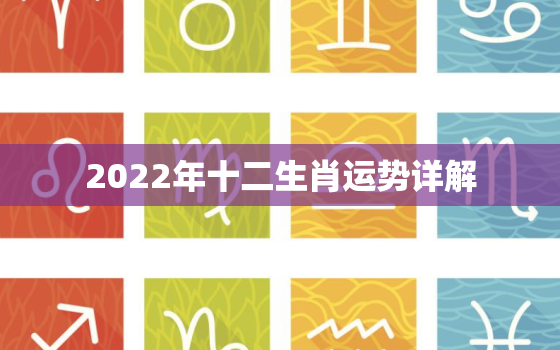 2022年十二生肖运势详解